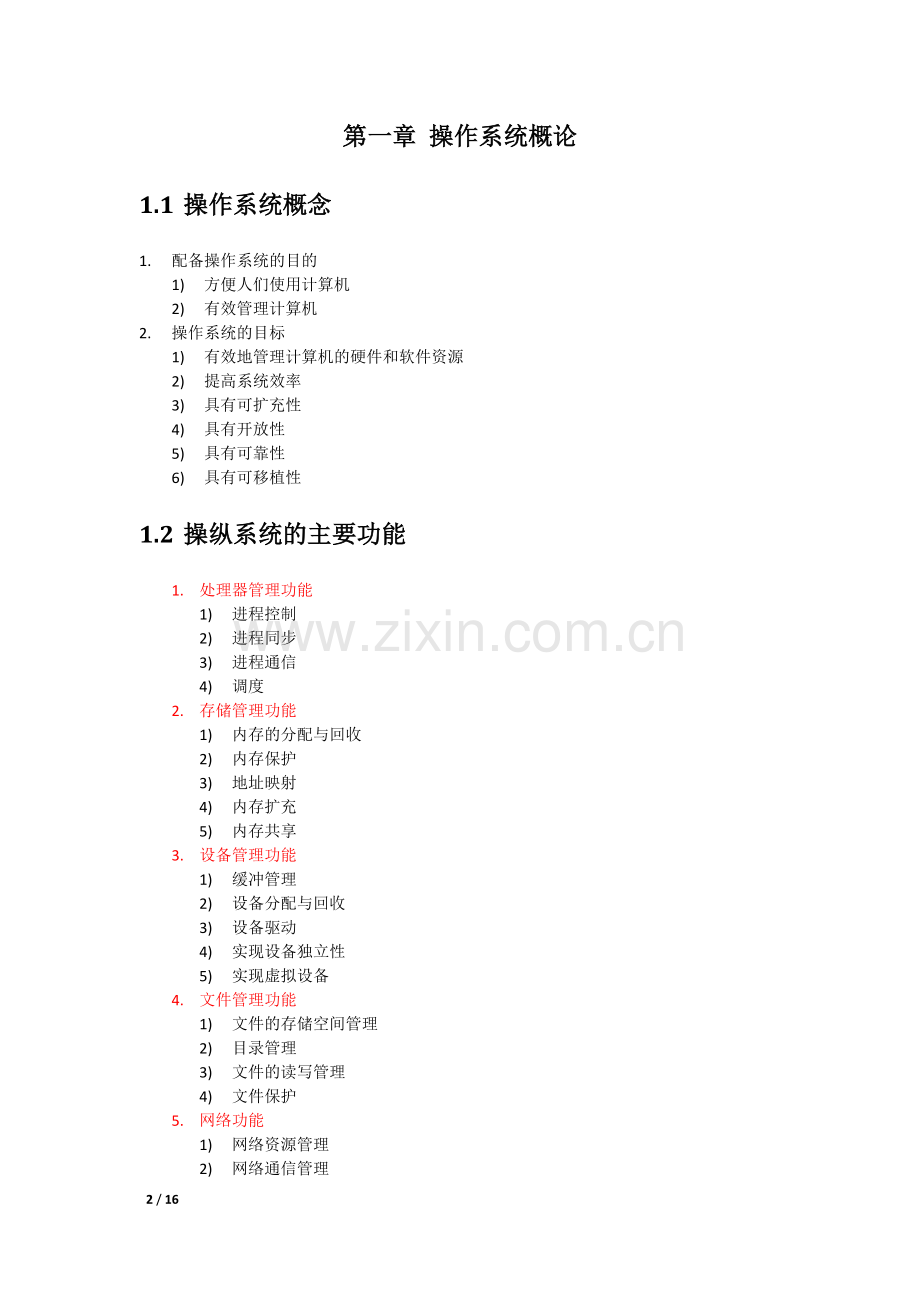 第一章 操作系统概论

1.1 操作系统概念

1. 配备操作系统的目的
1) 方便人们使用计算机
2) 有效管理计算机
2. 操作系统的目标
1) 有效地管理计算机的硬件和软件资源
2) 提高系统效率
3) 具有可扩充性
4) 具有开放性
5) 具有可靠性
6) 具有可移植性

1.2 操纵系统的主要功能

1. 处理器管理功能
1) 进程控制
2) 进程同步
3) 进程通信
4) 调度
2. 存储管理功能
1) 内存的分配与回收
2) 内存保护
3) 地址映射
4) 内存扩充
5) 内存共享
3. 设备管理功能
1) 缓冲管理
2) 设备分配与回收
3) 设备驱动
4) 实现设备独立性
5) 实现虚拟设备
4. 文件管理功能
1) 文件的存储空间管理
2) 目录管理
3) 文件的读写管理
4) 文件保护
5. 网络功能
1) 网络资源管理
2) 网络通信管理

www.zixin.com.cn

2 / 16